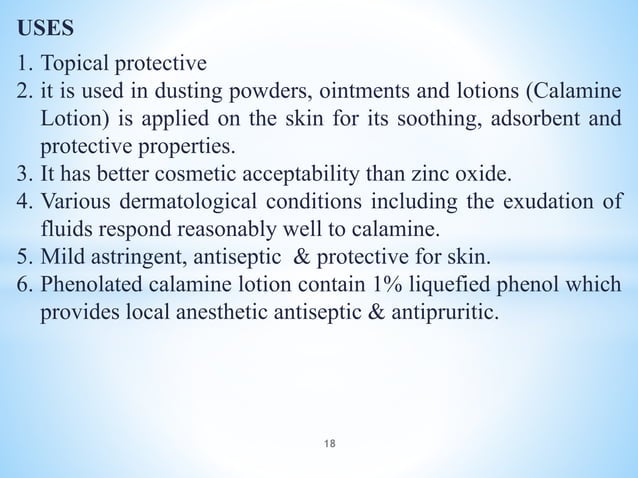 USES

1. Topical protective
2. it is used in dusting powders, ointments and lotions (Calamine Lotion) is applied on the skin for its soothing, adsorbent and protective properties.
3. It has better cosmetic acceptability than zinc oxide.
4. Various dermatological conditions including the exudation of fluids respond reasonably well to calamine.
5. Mild astringent, antiseptic & protective for skin.
6. Phenolated calamine lotion contain 1% liquefied phenol which provides local anesthetic antiseptic & antipruritic.

18